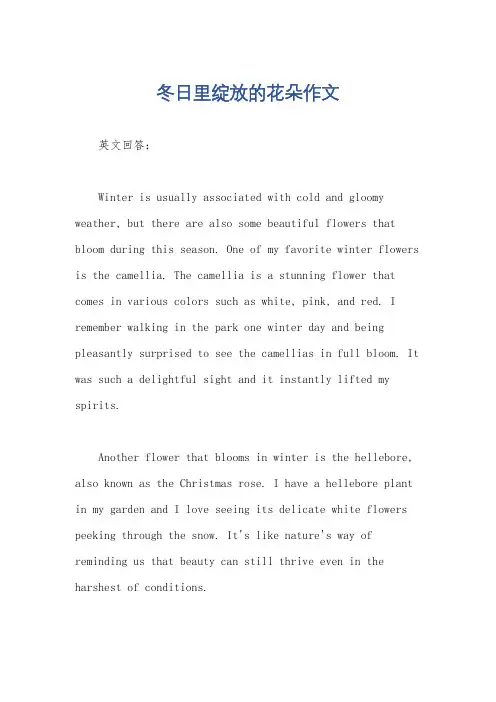 冬日里绽放的花朵作文

英文回答：

Winter is usually associated with cold and gloomy weather, but there are also some beautiful flowers that bloom during this season. One of my favorite winter flowers is the camellia. The camellia is a stunning flower that comes in various colors such as white, pink, and red. I remember walking in the park one winter day and being pleasantly surprised to see the camellias in full bloom. It was such a delightful sight and it instantly lifted my spirits.

Another flower that blooms in winter is the hellebore, also known as the Christmas rose. I have a hellebore plant in my garden and I love seeing its delicate white flowers peeking through the snow. It's like nature's way of reminding us that beauty can still thrive even in the harshest of conditions.